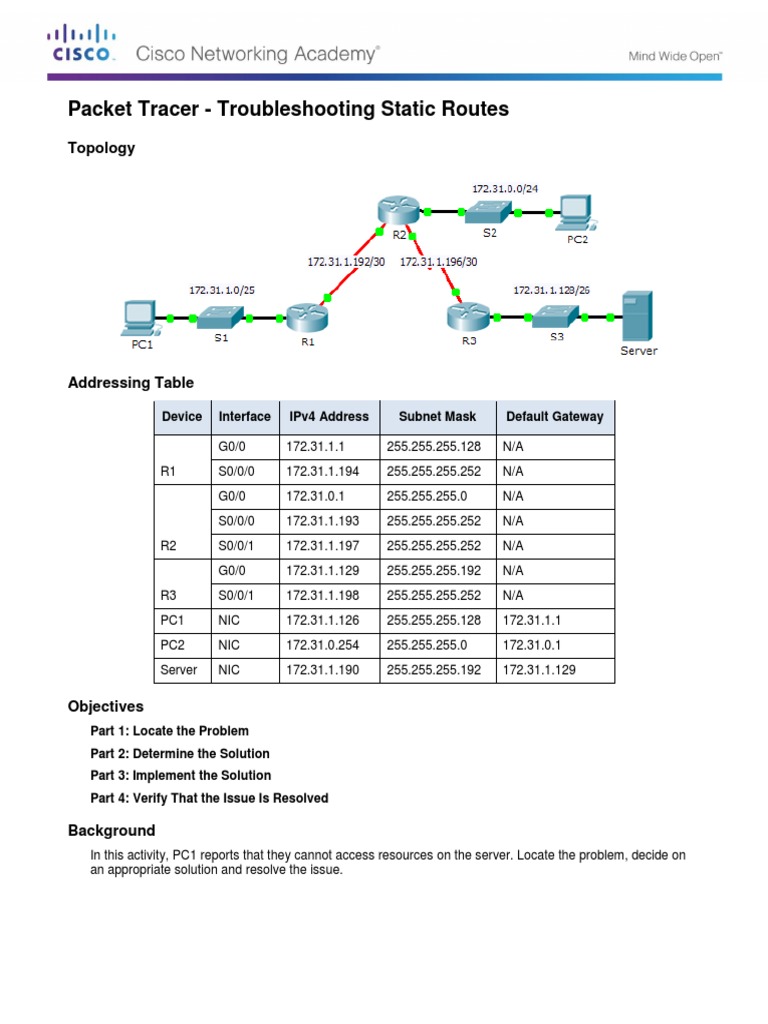 CISCO. Cisco Networking Academy®

Mind Wide Open™

Packet Tracer - Troubleshooting Static Routes

Topology

172.31.0.0/24

R2

S2

PC2

172.31.1.192/30

172.31.1.196/30

172.31.1.0/25

172.31.1.128/26

PC1

S1

R1

R3

S3

Server

Addressing Table

| Device | Interface | IPv4 Address | Subnet Mask | Default Gateway |
|---|---|---|---|---|
| R1 | G0/0 | 172.31.1.1 | 255.255.255.128 | N/A |
| | S0/0/0 | 172.31.1.194 | 255.255.255.252 | N/A |
| R2 | G0/0 | 172.31.0.1 | 255.255.255.0 | N/A |
| | S0/0/0 | 172.31.1.193 | 255.255.255.252 | N/A |
| | S0/0/1 | 172.31.1.197 | 255.255.255.252 | N/A |
| R3 | G0/0 | 172.31.1.129 | 255.255.255.192 | N/A |
| | S0/0/1 | 172.31.1.198 | 255.255.255.252 | N/A |
| PC1 | NIC | 172.31.1.126 | 255.255.255.128 | 172.31.1.1 |
| PC2 | NIC | 172.31.0.254 | 255.255.255.0 | 172.31.0.1 |
| Server | NIC | 172.31.1.190 | 255.255.255.192 | 172.31.1.129 |

Objectives

Part 1: Locate the Problem

Part 2: Determine the Solution

Part 3: Implement the Solution

Part 4: Verify That the Issue Is Resolved

Background

In this activity, PC1 reports that they cannot access resources on the server. Locate the problem, decide on an appropriate solution and resolve the issue.